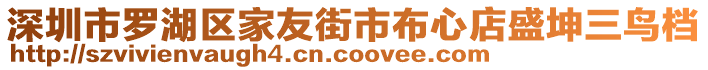 深圳市罗湖区家友街市布心店盛坤三鸟档
http://szvivienvaugh4.cn.coovee.com